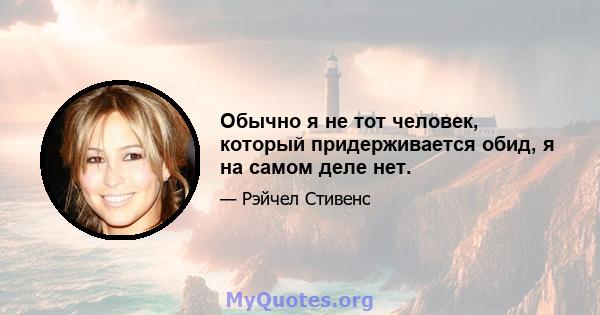 Обычно я не тот человек, который придерживается обид, я на самом деле нет.

— Рэйчел Стивенс

MyQuotes.org